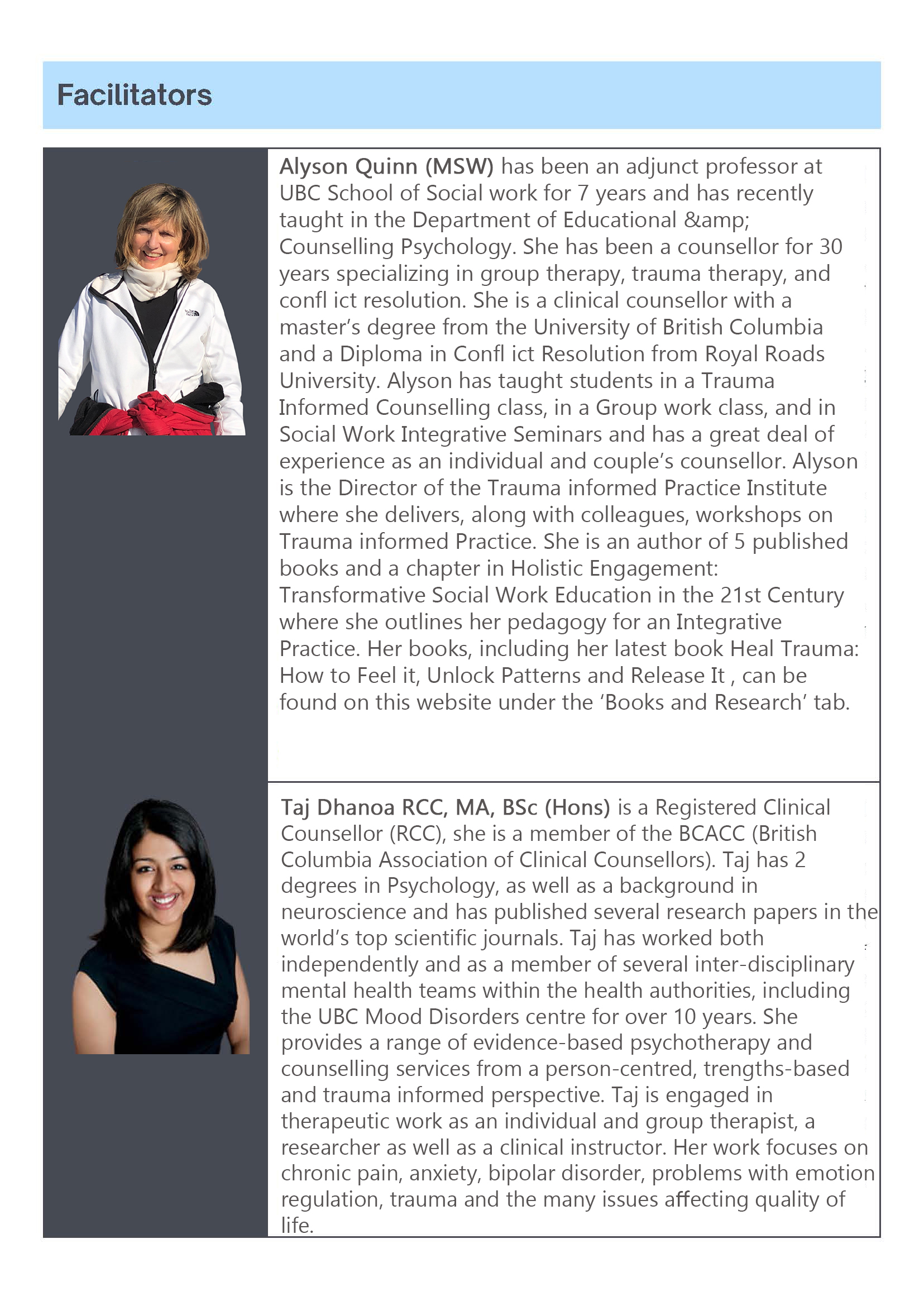 Facilitators

Alyson Quinn (MSW) has been an adjunct professor at UBC School of Social work for 7 years and has recently taught in the Department of Educational &amp; Counselling Psychology. She has been a counsellor for 30 years specializing in group therapy, trauma therapy, and confl ict resolution. She is a clinical counsellor with a master's degree from the University of British Columbia and a Diploma in Confl ict Resolution from Royal Roads University. Alyson has taught students in a Trauma Informed Counselling class, in a Group work class, and in Social Work Integrative Seminars and has a great deal of experience as an individual and couple's counsellor. Alyson is the Director of the Trauma informed Practice Institute where she delivers, along with colleagues, workshops on Trauma informed Practice. She is an author of 5 published books and a chapter in Holistic Engagement: Transformative Social Work Education in the 21st Century where she outlines her pedagogy for an Integrative Practice. Her books, including her latest book Heal Trauma: How to Feel it, Unlock Patterns and Release It , can be found on this website under the 'Books and Research' tab.

Taj Dhanoa RCC, MA, BSc (Hons) is a Registered Clinical Counsellor (RCC), she is a member of the BCACC (British Columbia Association of Clinical Counsellors). Taj has 2 degrees in Psychology, as well as a background in neuroscience and has published several research papers in the world's top scientific journals. Taj has worked both independently and as a member of several inter-disciplinary mental health teams within the health authorities, including the UBC Mood Disorders centre for over 10 years. She provides a range of evidence-based psychotherapy and counselling services from a person-centred, trengths-based and trauma informed perspective. Taj is engaged in therapeutic work as an individual and group therapist, a researcher as well as a clinical instructor. Her work focuses on chronic pain, anxiety, bipolar disorder, problems with emotion regulation, trauma and the many issues affecting quality of life.